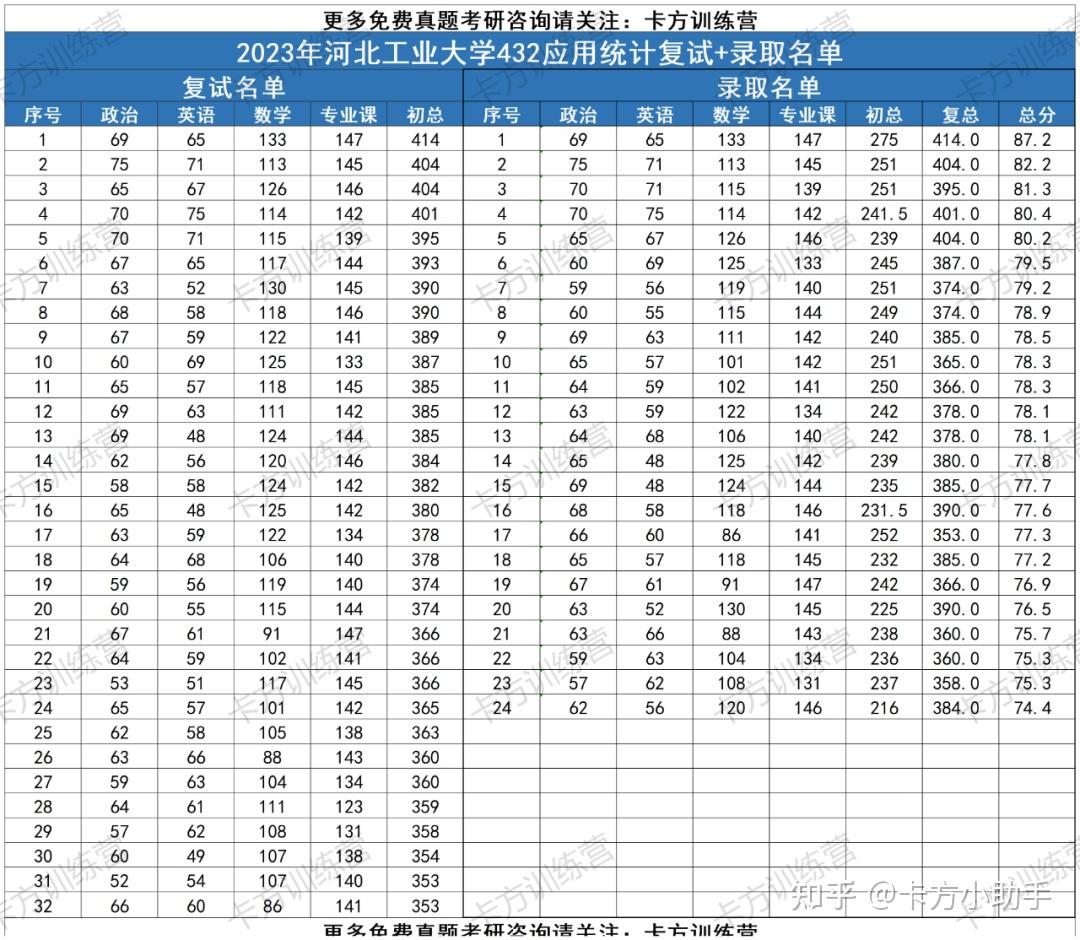 更多免费真题考研咨询请关注：卡方训练营

2023年河北工业大学432应用统计复试+录取名单

复试名单

| 序号 | 政治 | 英语 | 数学 | 专业课 | 初总 |
|---|---|---|---|---|---|
| 1 | 69 | 65 | 133 | 147 | 414 |
| 2 | 75 | 71 | 113 | 145 | 404 |
| 3 | 65 | 67 | 126 | 146 | 404 |
| 4 | 70 | 75 | 114 | 142 | 401 |
| 5 | 70 | 71 | 115 | 139 | 395 |
| 6 | 67 | 65 | 117 | 144 | 393 |
| 7 | 63 | 52 | 130 | 145 | 390 |
| 8 | 68 | 58 | 118 | 146 | 390 |
| 9 | 67 | 59 | 122 | 141 | 389 |
| 10 | 60 | 69 | 125 | 133 | 387 |
| 11 | 65 | 57 | 118 | 145 | 385 |
| 12 | 69 | 63 | 111 | 142 | 385 |
| 13 | 69 | 48 | 124 | 144 | 385 |
| 14 | 62 | 56 | 120 | 146 | 384 |
| 15 | 58 | 58 | 124 | 142 | 382 |
| 16 | 65 | 48 | 125 | 142 | 380 |
| 17 | 63 | 59 | 122 | 134 | 378 |
| 18 | 64 | 68 | 106 | 140 | 378 |
| 19 | 59 | 56 | 119 | 140 | 374 |
| 20 | 60 | 55 | 115 | 144 | 374 |
| 21 | 67 | 61 | 91 | 147 | 366 |
| 22 | 64 | 59 | 102 | 141 | 366 |
| 23 | 53 | 51 | 117 | 145 | 366 |
| 24 | 65 | 57 | 101 | 142 | 365 |
| 25 | 62 | 58 | 105 | 138 | 363 |
| 26 | 63 | 66 | 88 | 143 | 360 |
| 27 | 59 | 63 | 104 | 134 | 360 |
| 28 | 64 | 61 | 111 | 123 | 359 |
| 29 | 57 | 62 | 108 | 131 | 358 |
| 30 | 60 | 49 | 107 | 138 | 354 |
| 31 | 52 | 54 | 107 | 140 | 353 |
| 32 | 66 | 60 | 86 | 141 | 353 |

录取名单

| 序号 | 政治 | 英语 | 数学 | 专业课 | 初总 | 复总 | 总分 |
|---|---|---|---|---|---|---|---|
| 1 | 69 | 65 | 133 | 147 | 275 | 414.0 | 87.2 |
| 2 | 75 | 71 | 113 | 145 | 251 | 404.0 | 82.2 |
| 3 | 70 | 71 | 115 | 139 | 251 | 395.0 | 81.3 |
| 4 | 70 | 75 | 114 | 142 | 241.5 | 401.0 | 80.4 |
| 5 | 65 | 67 | 126 | 146 | 239 | 404.0 | 80.2 |
| 6 | 60 | 69 | 125 | 133 | 245 | 387.0 | 79.5 |
| 7 | 59 | 56 | 119 | 140 | 251 | 374.0 | 79.2 |
| 8 | 60 | 55 | 115 | 144 | 249 | 374.0 | 78.9 |
| 9 | 69 | 63 | 111 | 142 | 240 | 385.0 | 78.5 |
| 10 | 65 | 57 | 101 | 142 | 251 | 365.0 | 78.3 |
| 11 | 64 | 59 | 102 | 141 | 250 | 366.0 | 78.3 |
| 12 | 63 | 59 | 122 | 134 | 242 | 378.0 | 78.1 |
| 13 | 64 | 68 | 106 | 140 | 242 | 378.0 | 78.1 |
| 14 | 65 | 48 | 125 | 142 | 239 | 380.0 | 77.8 |
| 15 | 69 | 48 | 124 | 144 | 235 | 385.0 | 77.7 |
| 16 | 68 | 58 | 118 | 146 | 231.5 | 390.0 | 77.6 |
| 17 | 66 | 60 | 86 | 141 | 252 | 353.0 | 77.3 |
| 18 | 65 | 57 | 118 | 145 | 232 | 385.0 | 77.2 |
| 19 | 67 | 61 | 91 | 147 | 242 | 366.0 | 76.9 |
| 20 | 63 | 52 | 130 | 145 | 225 | 390.0 | 76.5 |
| 21 | 63 | 66 | 88 | 143 | 238 | 360.0 | 75.7 |
| 22 | 59 | 63 | 104 | 134 | 236 | 360.0 | 75.3 |
| 23 | 57 | 62 | 108 | 131 | 237 | 358.0 | 75.3 |
| 24 | 62 | 56 | 120 | 146 | 216 | 384.0 | 74.4 |

知乎 @卡方小助手

更多免费真题考研咨询请关注：卡方训练营